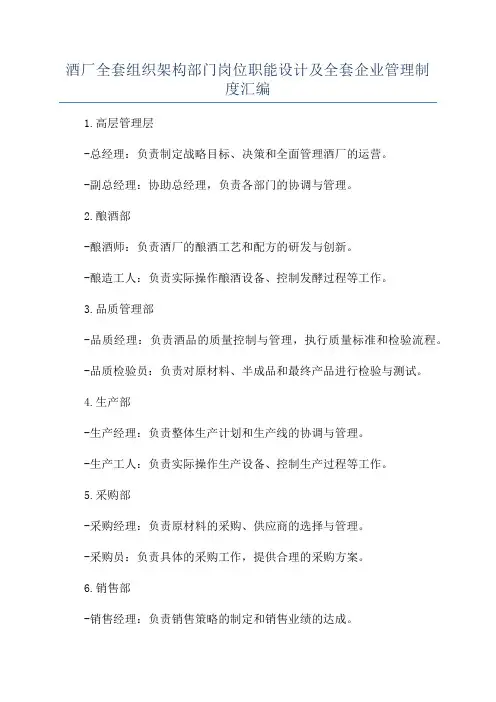 酒厂全套组织架构部门岗位职能设计及全套企业管理制度汇编

1.高层管理层

-总经理：负责制定战略目标、决策和全面管理酒厂的运营。

-副总经理：协助总经理，负责各部门的协调与管理。

2.酿酒部

-酿酒师：负责酒厂的酿酒工艺和配方的研发与创新。

-酿造工人：负责实际操作酿酒设备、控制发酵过程等工作。

3.品质管理部

-品质经理：负责酒品的质量控制与管理，执行质量标准和检验流程。

-品质检验员：负责对原材料、半成品和最终产品进行检验与测试。

4.生产部

-生产经理：负责整体生产计划和生产线的协调与管理。

-生产工人：负责实际操作生产设备、控制生产过程等工作。

5.采购部

-采购经理：负责原材料的采购、供应商的选择与管理。

-采购员：负责具体的采购工作，提供合理的采购方案。

6.销售部

-销售经理：负责销售策略的制定和销售业绩的达成。